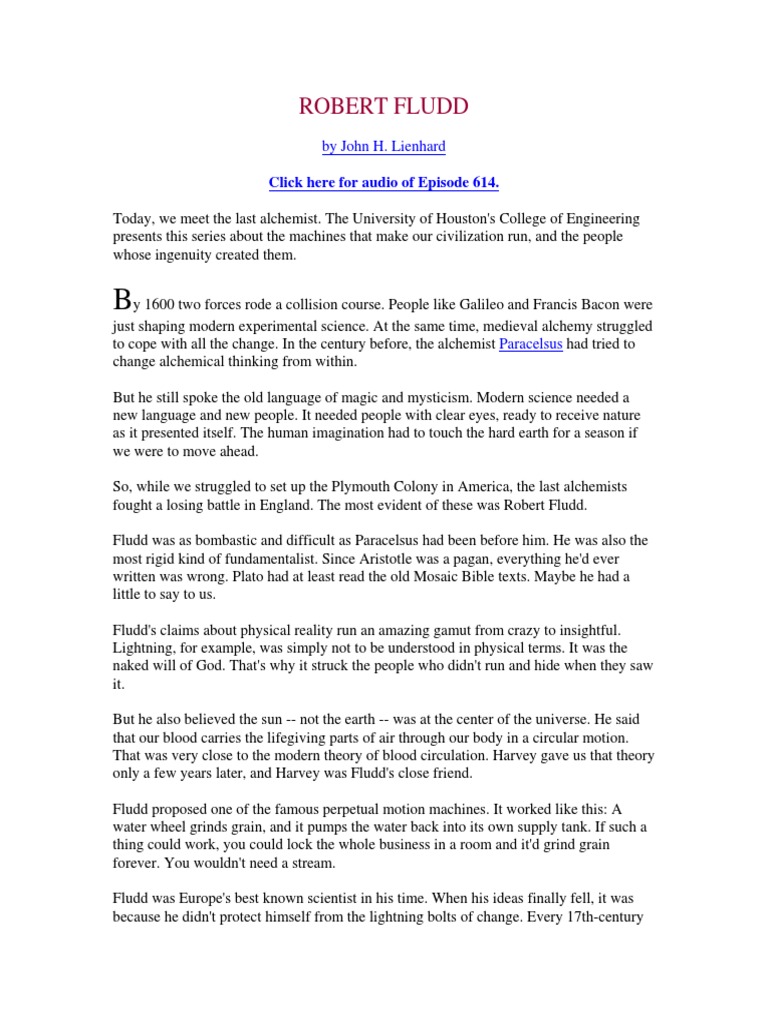 ROBERT FLUDD

by John H. Lienhard

Click here for audio of Episode 614.

Today, we meet the last alchemist. The University of Houston's College of Engineering presents this series about the machines that make our civilization run, and the people whose ingenuity created them.

By 1600 two forces rode a collision course. People like Galileo and Francis Bacon were just shaping modern experimental science. At the same time, medieval alchemy struggled to cope with all the change. In the century before, the alchemist Paracelsus had tried to change alchemical thinking from within.

But he still spoke the old language of magic and mysticism. Modern science needed a new language and new people. It needed people with clear eyes, ready to receive nature as it presented itself. The human imagination had to touch the hard earth for a season if we were to move ahead.

So, while we struggled to set up the Plymouth Colony in America, the last alchemists fought a losing battle in England. The most evident of these was Robert Fludd.

Fludd was as bombastic and difficult as Paracelsus had been before him. He was also the most rigid kind of fundamentalist. Since Aristotle was a pagan, everything he'd ever written was wrong. Plato had at least read the old Mosaic Bible texts. Maybe he had a little to say to us.

Fludd's claims about physical reality run an amazing gamut from crazy to insightful. Lightning, for example, was simply not to be understood in physical terms. It was the naked will of God. That's why it struck the people who didn't run and hide when they saw it.

But he also believed the sun -- not the earth -- was at the center of the universe. He said that our blood carries the lifegiving parts of air through our body in a circular motion. That was very close to the modern theory of blood circulation. Harvey gave us that theory only a few years later, and Harvey was Fludd's close friend.

Fludd proposed one of the famous perpetual motion machines. It worked like this: A water wheel grinds grain, and it pumps the water back into its own supply tank. If such a thing could work, you could lock the whole business in a room and it'd grind grain forever. You wouldn't need a stream.

Fludd was Europe's best known scientist in his time. When his ideas finally fell, it was because he didn't protect himself from the lightning bolts of change. Every 17th-century